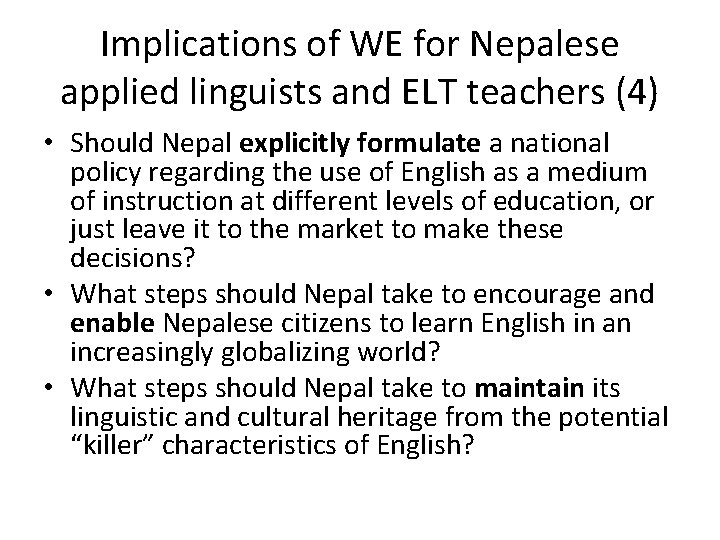 Implications of WE for Nepalese applied linguists and ELT teachers (4)

• Should Nepal explicitly formulate a national policy regarding the use of English as a medium of instruction at different levels of education, or just leave it to the market to make these decisions?
• What steps should Nepal take to encourage and enable Nepalese citizens to learn English in an increasingly globalizing world?
• What steps should Nepal take to maintain its linguistic and cultural heritage from the potential "killer" characteristics of English?